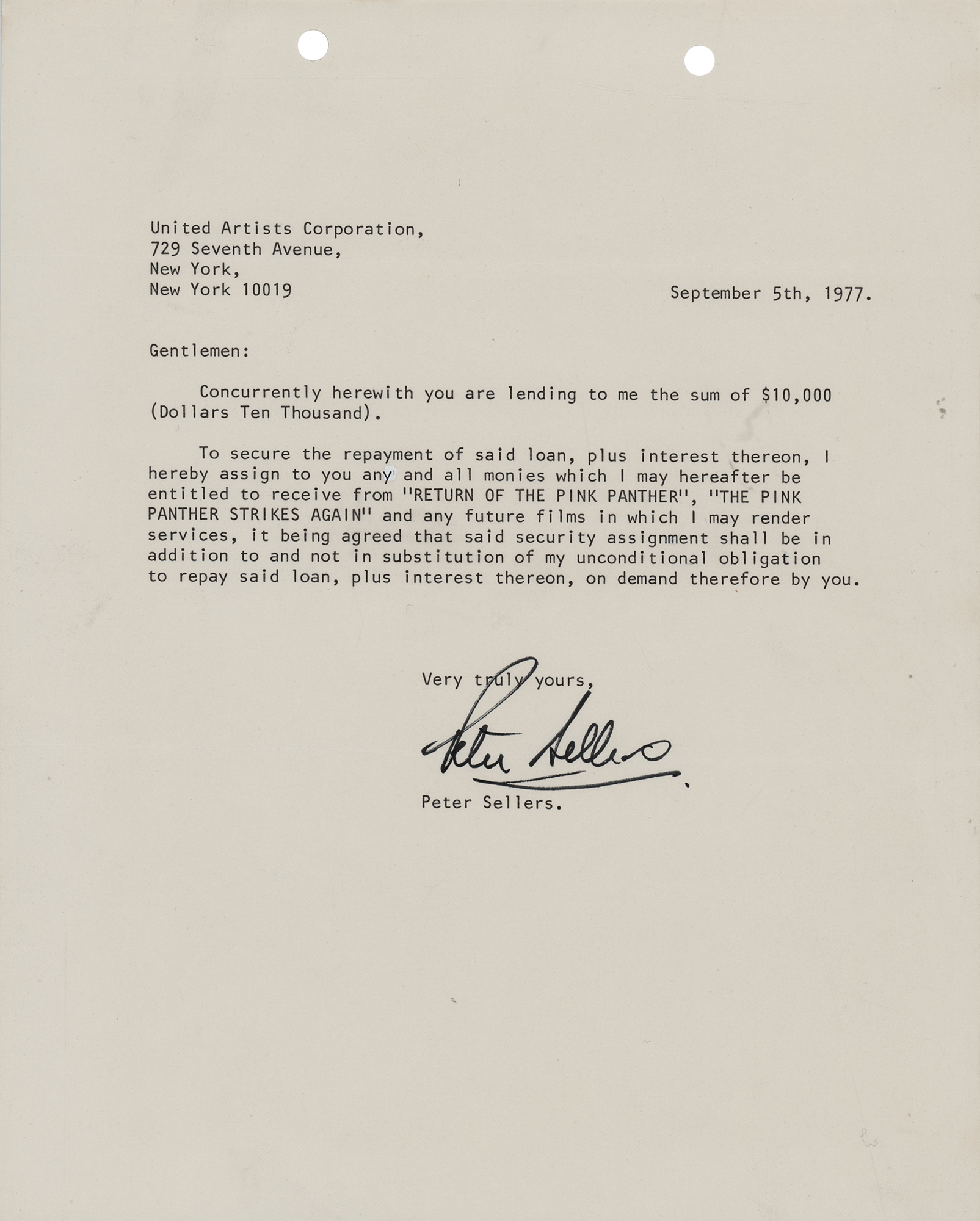 United Artists Corporation,
729 Seventh Avenue,
New York,
New York 10019

September 5th, 1977.

Gentlemen:

Concurrently herewith you are lending to me the sum of $10,000 (Dollars Ten Thousand).

To secure the repayment of said loan, plus interest thereon, I hereby assign to you any and all monies which I may hereafter be entitled to receive from "RETURN OF THE PINK PANTHER", "THE PINK PANTHER STRIKES AGAIN" and any future films in which I may render services, it being agreed that said security assignment shall be in addition to and not in substitution of my unconditional obligation to repay said loan, plus interest thereon, on demand therefore by you.

Very truly yours,

Peter Sellers

Peter Sellers.